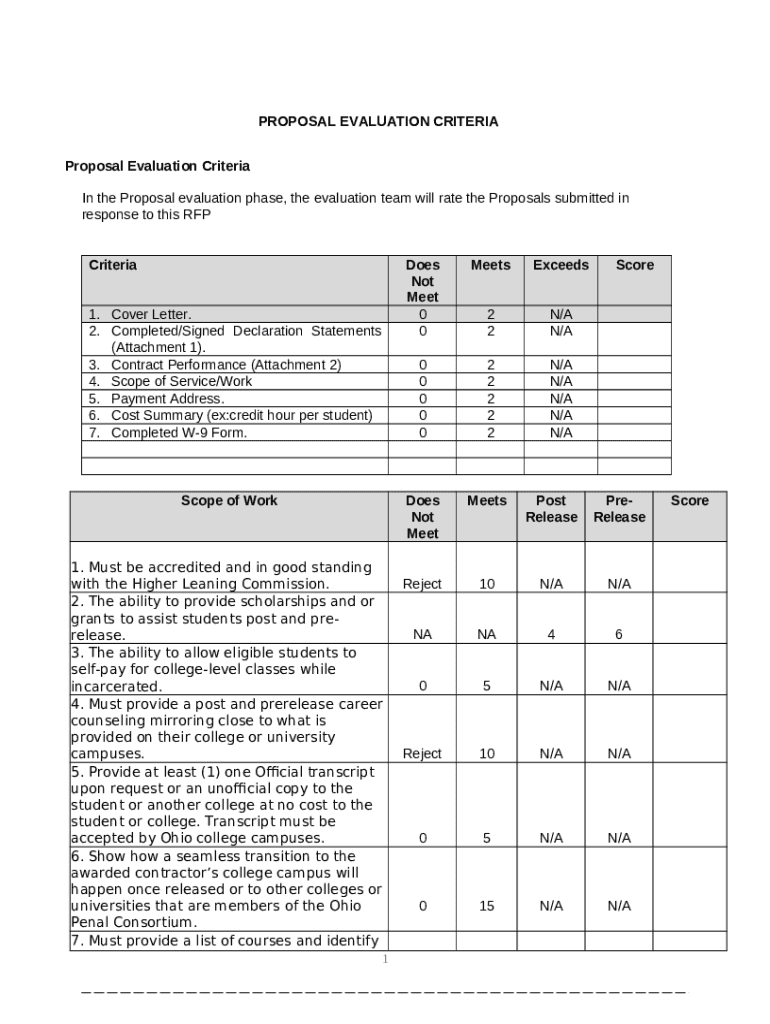 PROPOSAL EVALUATION CRITERIA

Proposal Evaluation Criteria

In the Proposal evaluation phase, the evaluation team will rate the Proposals submitted in response to this RFP

| Criteria | Does Not Meet | Meets | Exceeds | Score |
|---|---|---|---|---|
| 1. Cover Letter. | 0 | 2 | N/A | |
| 2. Completed/Signed Declaration Statements (Attachment 1). | 0 | 2 | N/A | |
| 3. Contract Performance (Attachment 2) | 0 | 2 | N/A | |
| 4. Scope of Service/Work | 0 | 2 | N/A | |
| 5. Payment Address. | 0 | 2 | N/A | |
| 6. Cost Summary (ex:credit hour per student) | 0 | 2 | N/A | |
| 7. Completed W-9 Form. | 0 | 2 | N/A | |
| | | | | |
| | | | | |

| Scope of Work | Does Not Meet | Meets | Post Release | Pre-Release | Score |
|---|---|---|---|---|---|
| 1. Must be accredited and in good standing with the Higher Leaning Commission. | Reject | 10 | N/A | N/A | |
| 2. The ability to provide scholarships and or grants to assist students post and pre-release. | NA | NA | 4 | 6 | |
| 3. The ability to allow eligible students to self-pay for college-level classes while incarcerated. | 0 | 5 | N/A | N/A | |
| 4. Must provide a post and prerelease career counseling mirroring close to what is provided on their college or university campuses. | Reject | 10 | N/A | N/A | |
| 5. Provide at least (1) one Official transcript upon request or an unofficial copy to the student or another college at no cost to the student or college. Transcript must be accepted by Ohio college campuses. | 0 | 5 | N/A | N/A | |
| 6. Show how a seamless transition to the awarded contractor's college campus will happen once released or to other colleges or universities that are members of the Ohio Penal Consortium. | 0 | 15 | N/A | N/A | |
| 7. Must provide a list of courses and identify | | | | | |

1